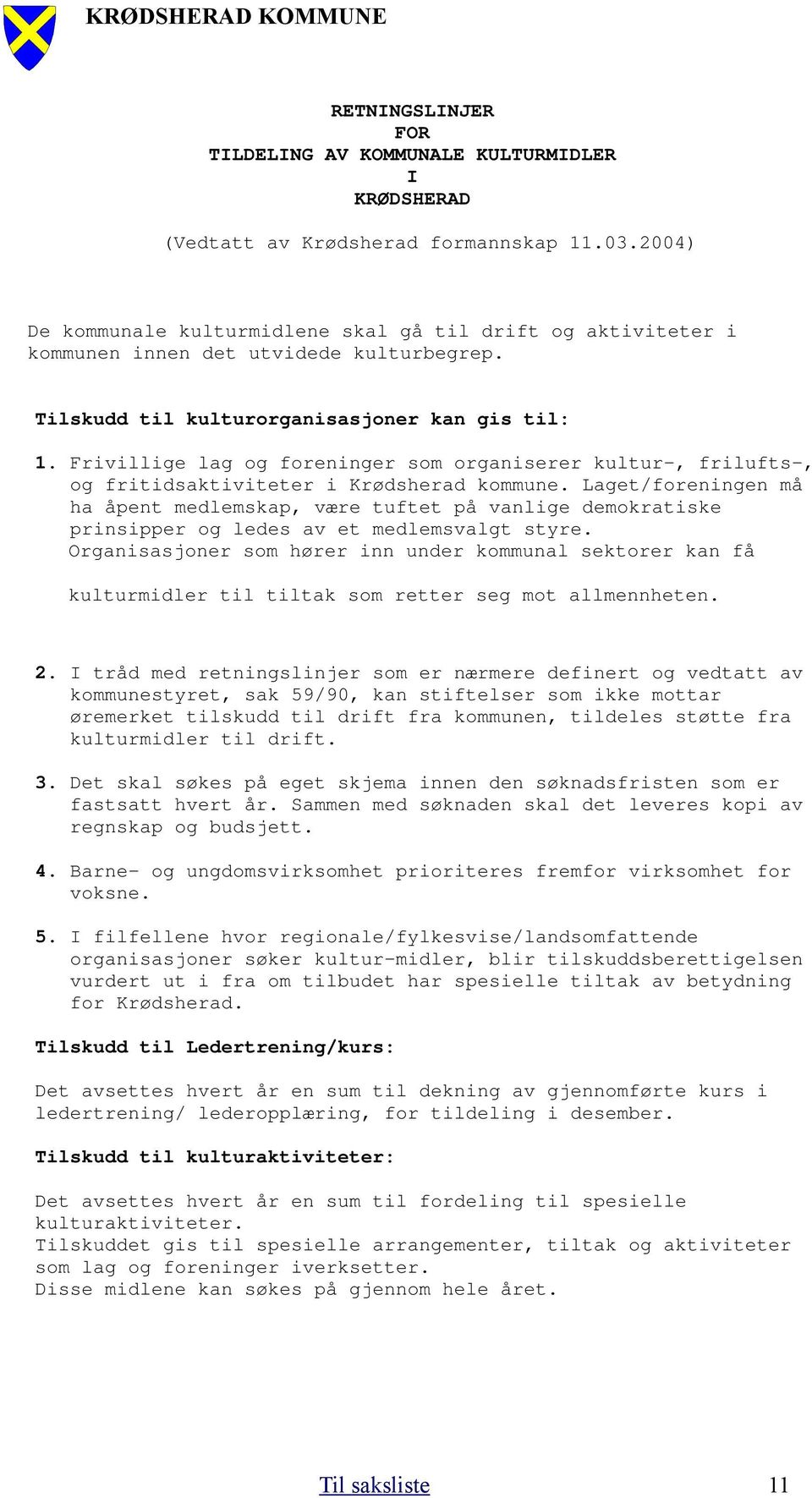 KRØDSHERAD KOMMUNE

RETNINGSLINJER
FOR
TILDELING AV KOMMUNALE KULTURMIDLER
I
KRØDSHERAD

(Vedtatt av Krødsherad formannskap 11.03.2004)

De kommunale kulturmidlene skal gå til drift og aktiviteter i kommunen innen det utvidede kulturbegrep.

Tilskudd til kulturorganisasjoner kan gis til:

1. Frivillige lag og foreninger som organiserer kultur-, frilufts-, og fritidsaktiviteter i Krødsherad kommune. Laget/foreningen må ha åpent medlemskap, være tuftet på vanlige demokratiske prinsipper og ledes av et medlemsvalgt styre. Organisasjoner som hører inn under kommunal sektorer kan få

kulturmidler til tiltak som retter seg mot allmennheten.

2. I tråd med retningslinjer som er nærmere definert og vedtatt av kommunestyret, sak 59/90, kan stiftelser som ikke mottar øremerket tilskudd til drift fra kommunen, tildeles støtte fra kulturmidler til drift.

3. Det skal søkes på eget skjema innen den søknadsfristen som er fastsatt hvert år. Sammen med søknaden skal det leveres kopi av regnskap og budsjett.

4. Barne- og ungdomsvirksomhet prioriteres fremfor virksomhet for voksne.

5. I filfellene hvor regionale/fylkesvise/landsomfattende organisasjoner søker kultur-midler, blir tilskuddsberettigelsen vurdert ut i fra om tilbudet har spesielle tiltak av betydning for Krødsherad.

Tilskudd til Ledertrening/kurs:

Det avsettes hvert år en sum til dekning av gjennomførte kurs i ledertrening/ lederopplæring, for tildeling i desember.

Tilskudd til kulturaktiviteter:

Det avsettes hvert år en sum til fordeling til spesielle kulturaktiviteter.
Tilskuddet gis til spesielle arrangementer, tiltak og aktiviteter som lag og foreninger iverksetter.
Disse midlene kan søkes på gjennom hele året.

Til saksliste 11